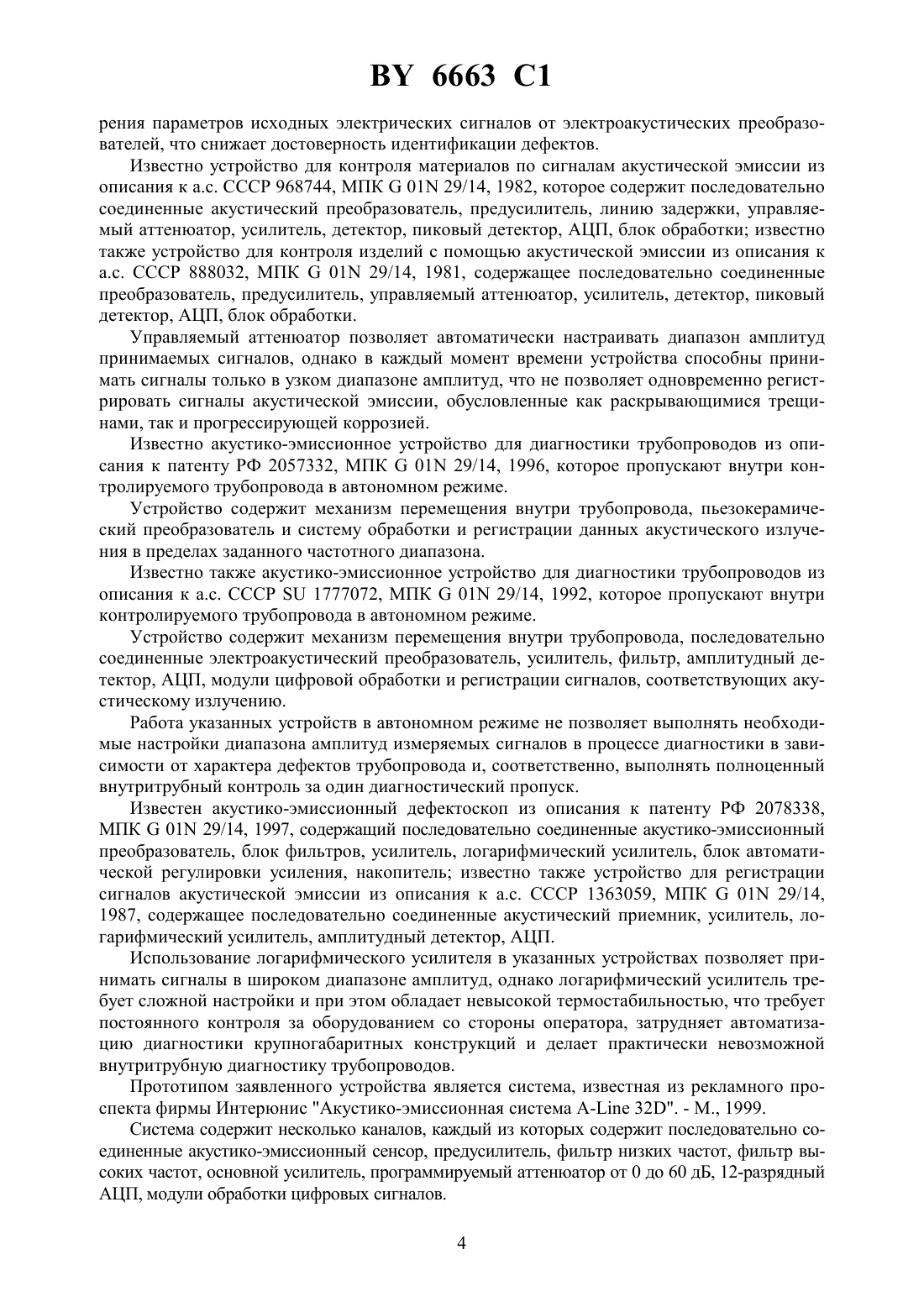 BY 6663 C1

рения параметров исходных электрических сигналов от электроакустических преобразователей, что снижает достоверность идентификации дефектов.

Известно устройство для контроля материалов по сигналам акустической эмиссии из описания к а.с. СССР 968744, МПК G 01N 29/14, 1982, которое содержит последовательно соединенные акустический преобразователь, предусилитель, линию задержки, управляемый аттенюатор, усилитель, детектор, пиковый детектор, АЦП, блок обработки; известно также устройство для контроля изделий с помощью акустической эмиссии из описания к а.с. СССР 888032, МПК G 01N 29/14, 1981, содержащее последовательно соединенные преобразователь, предусилитель, управляемый аттенюатор, усилитель, детектор, пиковый детектор, АЦП, блок обработки.

Управляемый аттенюатор позволяет автоматически настраивать диапазон амплитуд принимаемых сигналов, однако в каждый момент времени устройства способны принимать сигналы только в узком диапазоне амплитуд, что не позволяет одновременно регистрировать сигналы акустической эмиссии, обусловленные как раскрывающимися трещинами, так и прогрессирующей коррозией.

Известно акустико-эмиссионное устройство для диагностики трубопроводов из описания к патенту РФ 2057332, МПК G 01N 29/14, 1996, которое пропускают внутри контролируемого трубопровода в автономном режиме.

Устройство содержит механизм перемещения внутри трубопровода, пьезокерамический преобразователь и систему обработки и регистрации данных акустического излучения в пределах заданного частотного диапазона.

Известно также акустико-эмиссионное устройство для диагностики трубопроводов из описания к а.с. СССР SU 1777072, МПК G 01N 29/14, 1992, которое пропускают внутри контролируемого трубопровода в автономном режиме.

Устройство содержит механизм перемещения внутри трубопровода, последовательно соединенные электроакустический преобразователь, усилитель, фильтр, амплитудный детектор, АЦП, модули цифровой обработки и регистрации сигналов, соответствующих акустическому излучению.

Работа указанных устройств в автономном режиме не позволяет выполнять необходимые настройки диапазона амплитуд измеряемых сигналов в процессе диагностики в зависимости от характера дефектов трубопровода и, соответственно, выполнять полноценный внутритрубный контроль за один диагностический пропуск.

Известен акустико-эмиссионный дефектоскоп из описания к патенту РФ 2078338, МПК G 01N 29/14, 1997, содержащий последовательно соединенные акустико-эмиссионный преобразователь, блок фильтров, усилитель, логарифмический усилитель, блок автоматической регулировки усиления, накопитель; известно также устройство для регистрации сигналов акустической эмиссии из описания к а.с. СССР 1363059, МПК G 01N 29/14, 1987, содержащее последовательно соединенные акустический приемник, усилитель, логарифмический усилитель, амплитудный детектор, АЦП.

Использование логарифмического усилителя в указанных устройствах позволяет принимать сигналы в широком диапазоне амплитуд, однако логарифмический усилитель требует сложной настройки и при этом обладает невысокой термостабильностью, что требует постоянного контроля за оборудованием со стороны оператора, затрудняет автоматизацию диагностики крупногабаритных конструкций и делает практически невозможной внутритрубную диагностику трубопроводов.

Прототипом заявленного устройства является система, известная из рекламного проспекта фирмы Интерюнис "Акустико-эмиссионная система A-Line 32D". - М., 1999.

Система содержит несколько каналов, каждый из которых содержит последовательно соединенные акустико-эмиссионный сенсор, предусилитель, фильтр низких частот, фильтр высоких частот, основной усилитель, программируемый аттенюатор от 0 до 60 дБ, 12-разрядный АЦП, модули обработки цифровых сигналов.

4